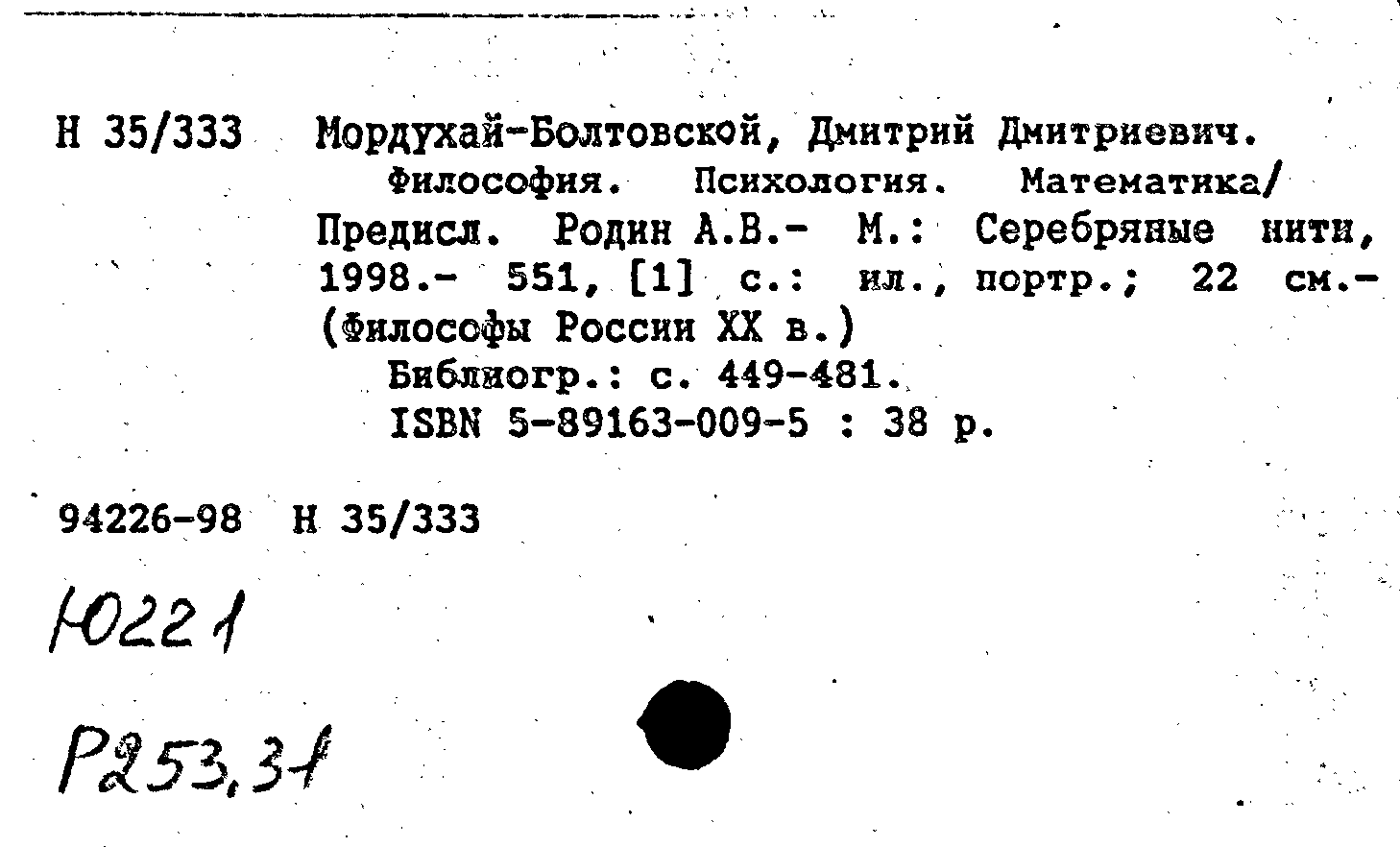 Н 35/333 Мордухай-Болтовской, Дмитрий Дмитриевич.
Философия. Психология. Математика/ Предисл. Родин А.В.- М.: Серебряные нити, 1998.- 551, [1] с.: ил., портр.; 22 см.- (Философы России XX в.)
Библиогр.: с. 449-481.
ISBN 5-89163-009-5 : 38 р.

94226-98 Н 35/333

Ю221

Р253,31